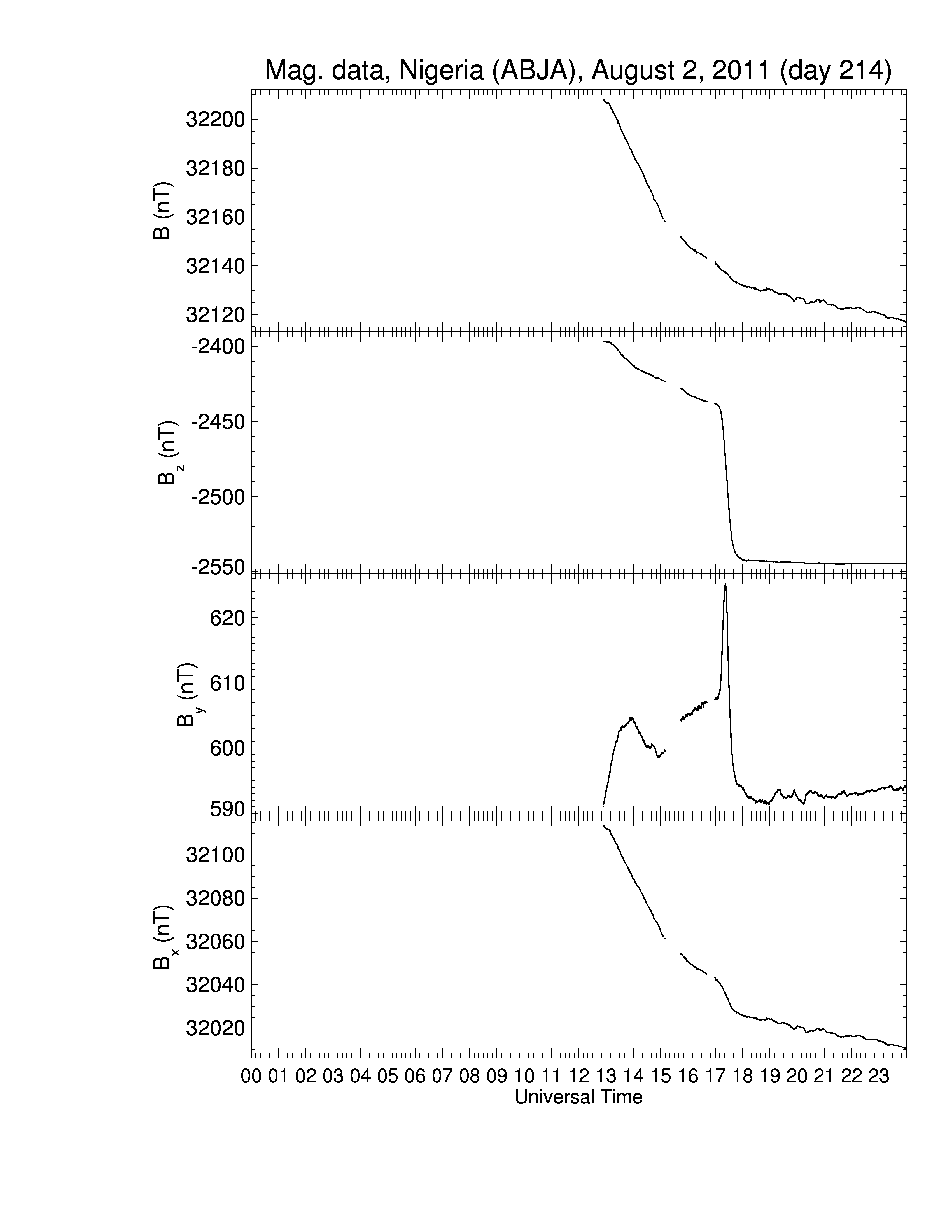 Mag. data, Nigeria (ABJA), August 2, 2011 (day 214)

B (nT)
32200
32180
32160
32140
32120

$B_z$ (nT)
-2400
-2450
-2500
-2550

$B_y$ (nT)
620
610
600
590

$B_x$ (nT)
32100
32080
32060
32040
32020

00 01 02 03 04 05 06 07 08 09 10 11 12 13 14 15 16 17 18 19 20 21 22 23
Universal Time